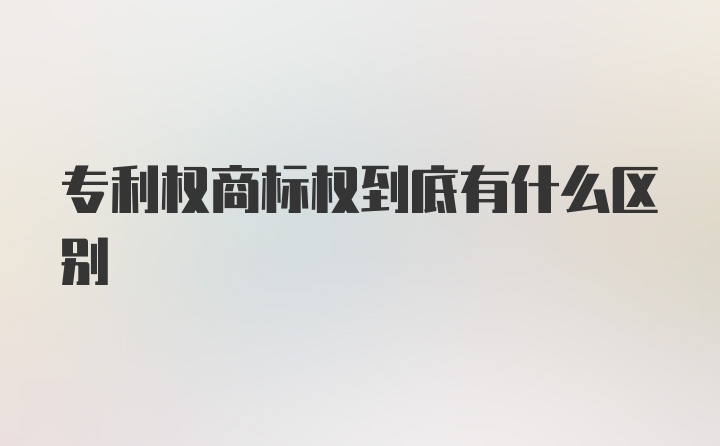 专利权商标权到底有什么区别